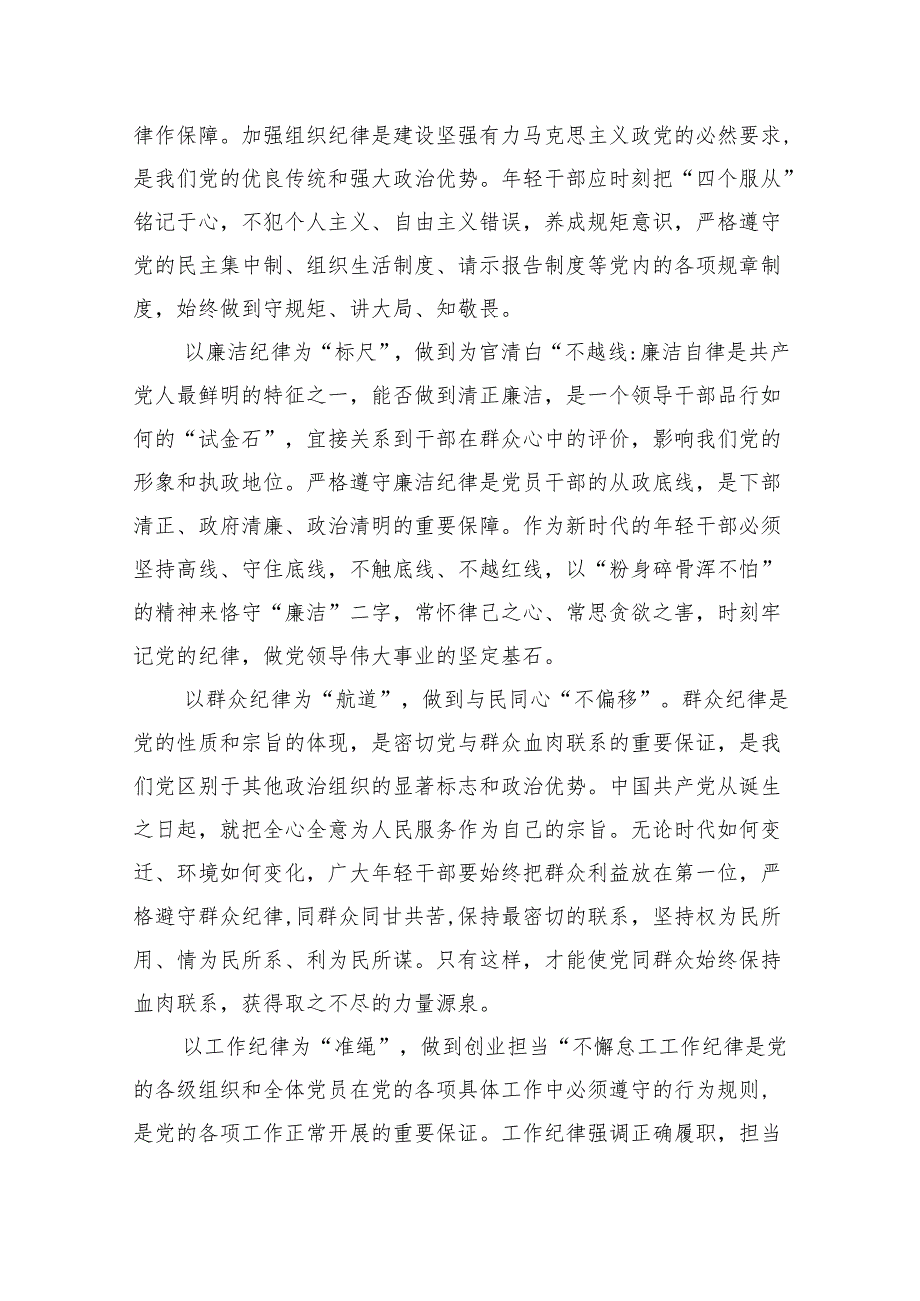 律作保障。加强组织纪律是建设坚强有力马克思主义政党的必然要求，是我们党的优良传统和强大政治优势。年轻干部应时刻把“四个服从”铭记于心，不犯个人主义、自由主义错误，养成规矩意识，严格遵守党的民主集中制、组织生活制度、请示报告制度等党内的各项规章制度，始终做到守规矩、讲大局、知敬畏。

以廉洁纪律为“标尺”，做到为官清白“不越线:廉洁自律是共产党人最鲜明的特征之一，能否做到清正廉洁，是一个领导干部品行如何的“试金石”，宜接关系到干部在群众心中的评价，影响我们党的形象和执政地位。严格遵守廉洁纪律是党员干部的从政底线，是下部清正、政府清廉、政治清明的重要保障。作为新时代的年轻干部必须坚持高线、守住底线，不触底线、不越红线，以“粉身碎骨浑不怕”的精神来恪守“廉洁”二字，常怀律己之心、常思贪欲之害，时刻牢记党的纪律，做党领导伟大事业的坚定基石。

以群众纪律为“航道”，做到与民同心“不偏移”。群众纪律是党的性质和宗旨的体现，是密切党与群众血肉联系的重要保证，是我们党区别于其他政治组织的显著标志和政治优势。中国共产党从诞生之日起，就把全心全意为人民服务作为自己的宗旨。无论时代如何变迁、环境如何变化，广大年轻干部要始终把群众利益放在第一位，严格避守群众纪律,同群众同甘共苦,保持最密切的联系，坚持权为民所用、情为民所系、利为民所谋。只有这样，才能使党同群众始终保持血肉联系，获得取之不尽的力量源泉。

以工作纪律为“准绳”，做到创业担当“不懈怠工工作纪律是党的各级组织和全体党员在党的各项具体工作中必须遵守的行为规则，是党的各项工作正常开展的重要保证。工作纪律强调正确履职，担当